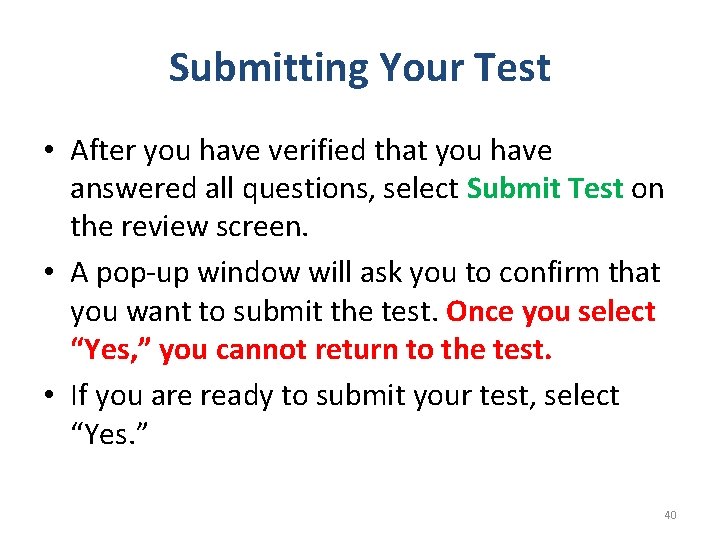 Submitting Your Test

• After you have verified that you have answered all questions, select Submit Test on the review screen.

• A pop-up window will ask you to confirm that you want to submit the test. Once you select “Yes,” you cannot return to the test.

• If you are ready to submit your test, select “Yes.”

40